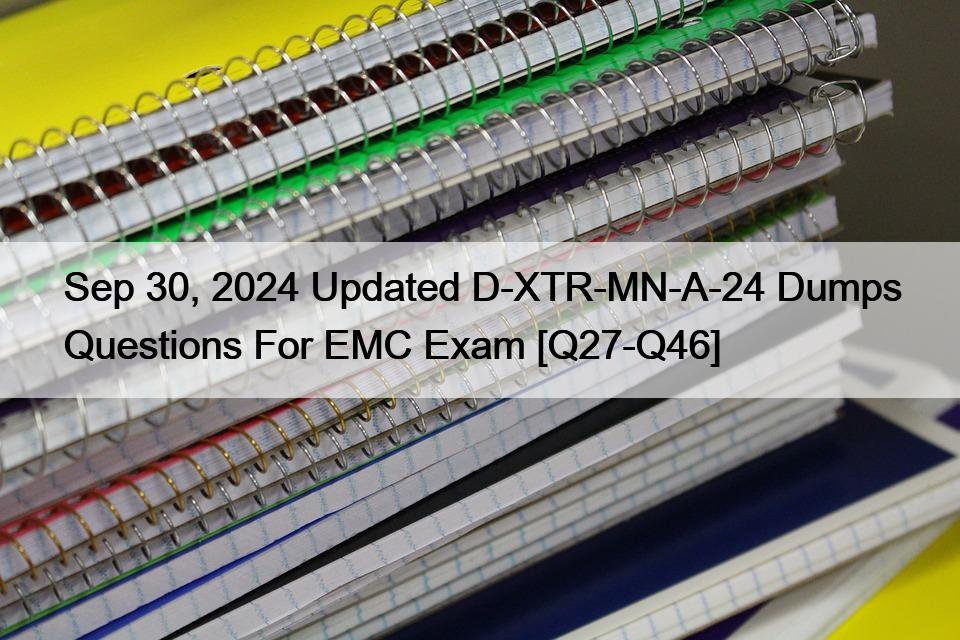 Sep 30, 2024 Updated D-XTR-MN-A-24 Dumps Questions For EMC Exam [Q27-Q46]